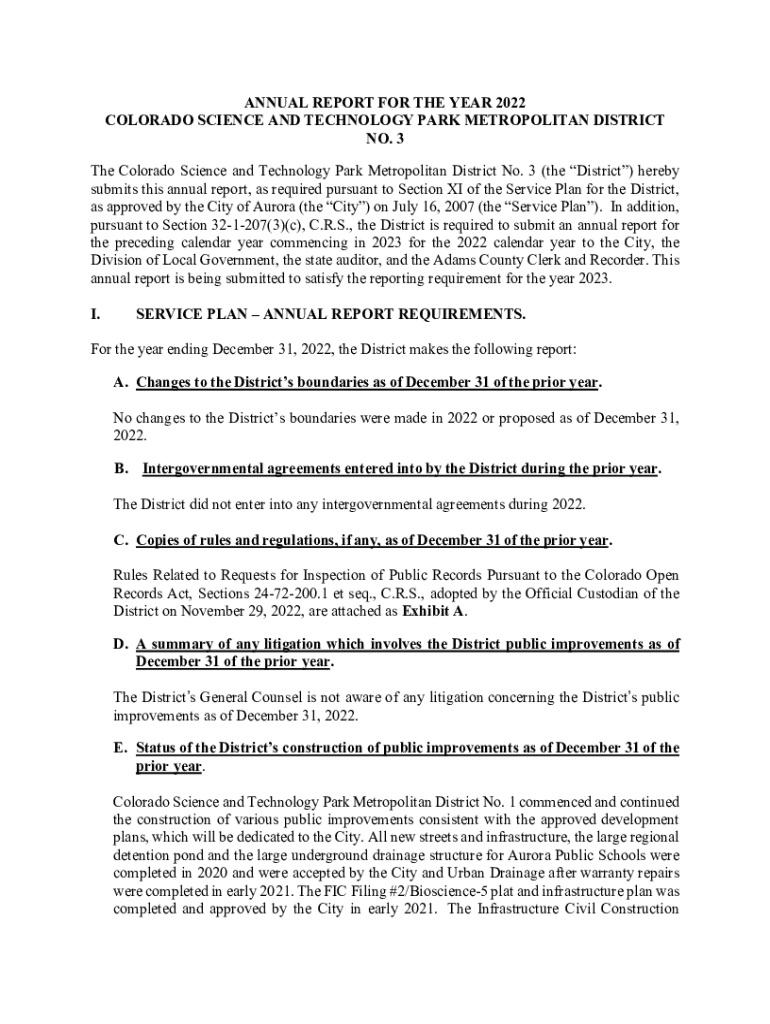 ANNUAL REPORT FOR THE YEAR 2022
COLORADO SCIENCE AND TECHNOLOGY PARK METROPOLITAN DISTRICT NO. 3

The Colorado Science and Technology Park Metropolitan District No. 3 (the “District”) hereby submits this annual report, as required pursuant to Section XI of the Service Plan for the District, as approved by the City of Aurora (the “City”) on July 16, 2007 (the “Service Plan”). In addition, pursuant to Section 32-1-207(3)(c), C.R.S., the District is required to submit an annual report for the preceding calendar year commencing in 2023 for the 2022 calendar year to the City, the Division of Local Government, the state auditor, and the Adams County Clerk and Recorder. This annual report is being submitted to satisfy the reporting requirement for the year 2023.

I. SERVICE PLAN – ANNUAL REPORT REQUIREMENTS.

For the year ending December 31, 2022, the District makes the following report:

A. Changes to the District’s boundaries as of December 31 of the prior year.

No changes to the District’s boundaries were made in 2022 or proposed as of December 31, 2022.

B. Intergovernmental agreements entered into by the District during the prior year.

The District did not enter into any intergovernmental agreements during 2022.

C. Copies of rules and regulations, if any, as of December 31 of the prior year.

Rules Related to Requests for Inspection of Public Records Pursuant to the Colorado Open Records Act, Sections 24-72-200.1 et seq., C.R.S., adopted by the Official Custodian of the District on November 29, 2022, are attached as Exhibit A.

D. A summary of any litigation which involves the District public improvements as of December 31 of the prior year.

The District’s General Counsel is not aware of any litigation concerning the District’s public improvements as of December 31, 2022.

E. Status of the District’s construction of public improvements as of December 31 of the prior year.

Colorado Science and Technology Park Metropolitan District No. 1 commenced and continued the construction of various public improvements consistent with the approved development plans, which will be dedicated to the City. All new streets and infrastructure, the large regional detention pond and the large underground drainage structure for Aurora Public Schools were completed in 2020 and were accepted by the City and Urban Drainage after warranty repairs were completed in early 2021. The FIC Filing #2/Bioscience-5 plat and infrastructure plan was completed and approved by the City in early 2021. The Infrastructure Civil Construction